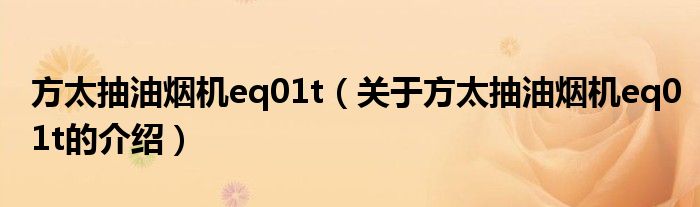 方太抽油烟机eq01t（关于方太抽油烟机eq01t的介绍）